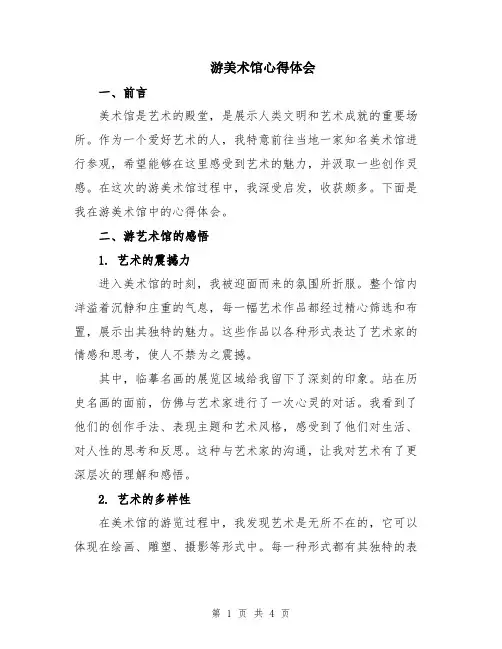 游美术馆心得体会

一、前言

美术馆是艺术的殿堂，是展示人类文明和艺术成就的重要场所。作为一个爱好艺术的人，我特意前往当地一家知名美术馆进行参观，希望能够在这里感受到艺术的魅力，并汲取一些创作灵感。在这次的游美术馆过程中，我深受启发，收获颇多。下面是我在游美术馆中的心得体会。

二、游艺术馆的感悟

1. 艺术的震撼力

进入美术馆的时刻，我被迎面而来的氛围所折服。整个馆内洋溢着沉静和庄重的气息，每一幅艺术作品都经过精心筛选和布置，展示出其独特的魅力。这些作品以各种形式表达了艺术家的情感和思考，使人不禁为之震撼。

其中，临摹名画的展览区域给我留下了深刻的印象。站在历史名画的面前，仿佛与艺术家进行了一次心灵的对话。我看到了他们的创作手法、表现主题和艺术风格，感受到了他们对生活、对人性的思考和反思。这种与艺术家的沟通，让我对艺术有了更深层次的理解和感悟。

2. 艺术的多样性

在美术馆的游览过程中，我发现艺术是无所不在的，它可以体现在绘画、雕塑、摄影等形式中。每一种形式都有其独特的表

第 1 页 共 4 页